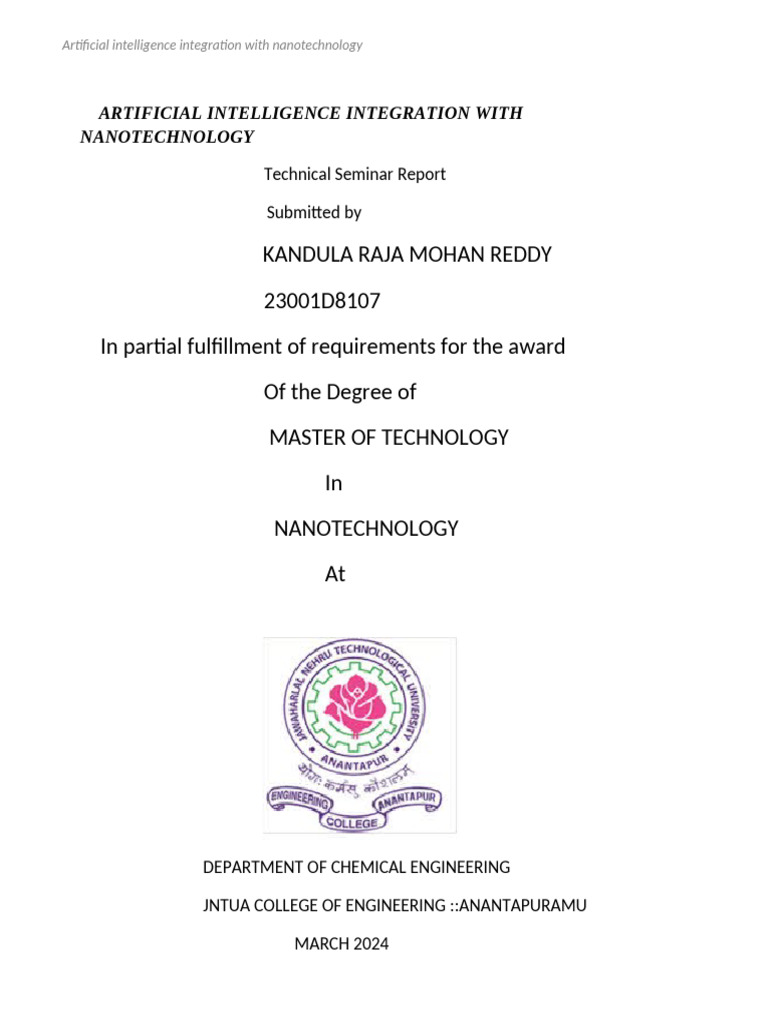 Artificial intelligence integration with nanotechnology

ARTIFICIAL INTELLIGENCE INTEGRATION WITH NANOTECHNOLOGY

Technical Seminar Report

Submitted by

KANDULA RAJA MOHAN REDDY

23001D8107

In partial fulfillment of requirements for the award

Of the Degree of

MASTER OF TECHNOLOGY

In

NANOTECHNOLOGY

At

JAWAHARLAL NEHRU TECHNOLOGICAL UNIVERSITY
ANANTAPUR
योगः कर्मसु कौशलम्
ENGINEERING COLLEGE ANANTAPUR

DEPARTMENT OF CHEMICAL ENGINEERING

JNTUA COLLEGE OF ENGINEERING ::ANANTAPURAMU

MARCH 2024